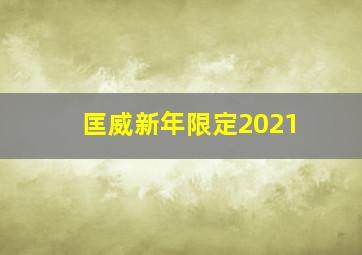 匡威新年限定2021